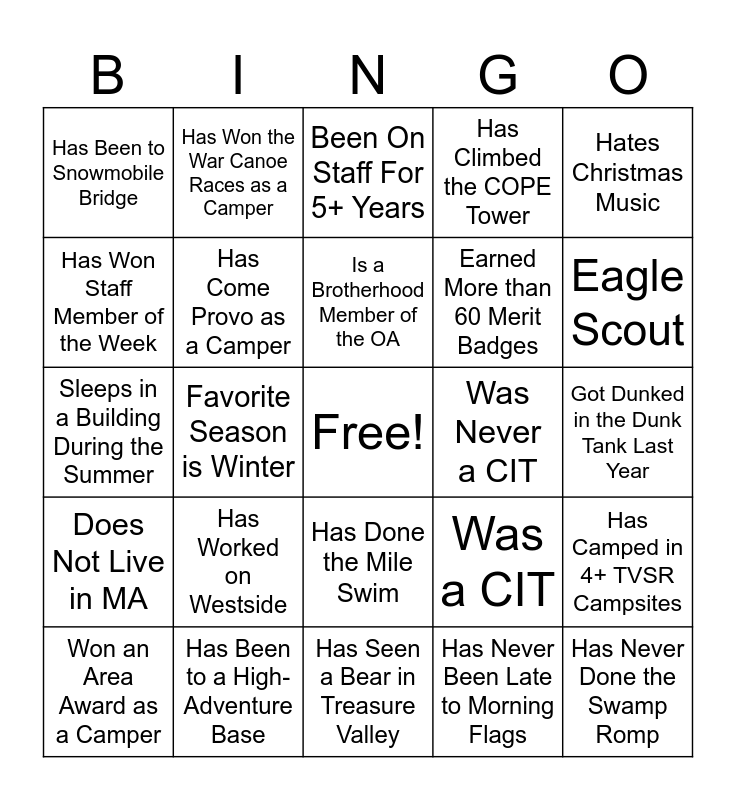 | B | I | N | G | O |
|---|---|---|---|---|
| Has Been to Snowmobile Bridge | Has Won the War Canoe Races as a Camper | Been On Staff For 5+ Years | Has Climbed the COPE Tower | Hates Christmas Music |
| Has Won Staff Member of the Week | Has Come Provo as a Camper | Is a Brotherhood Member of the OA | Earned More than 60 Merit Badges | Eagle Scout |
| Sleeps in a Building During the Summer | Favorite Season is Winter | Free! | Was Never a CIT | Got Dunked in the Dunk Tank Last Year |
| Does Not Live in MA | Has Worked on Westside | Has Done the Mile Swim | Was a CIT | Has Camped in 4+ TVSR Campsites |
| Won an Area Award as a Camper | Has Been to a High-Adventure Base | Has Seen a Bear in Treasure Valley | Has Never Been Late to Morning Flags | Has Never Done the Swamp Romp |